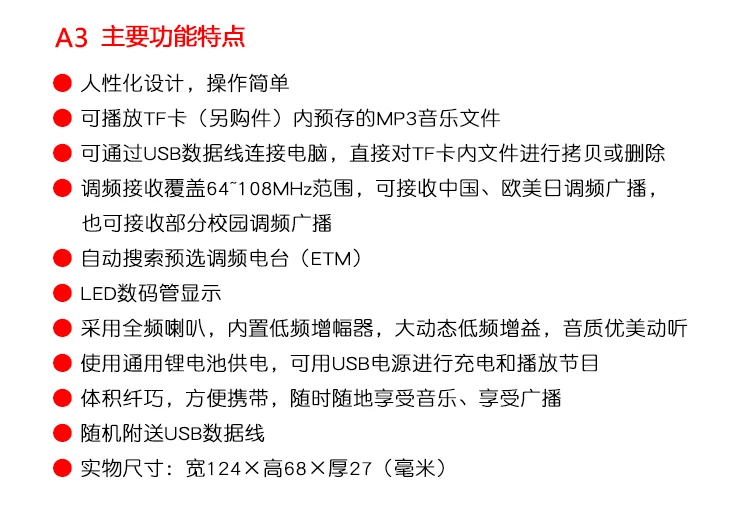 A3 主要功能特点

• 人性化设计，操作简单
• 可播放TF卡（另购件）内预存的MP3音乐文件
• 可通过USB数据线连接电脑，直接对TF卡内文件进行拷贝或删除
• 调频接收覆盖64~108MHz范围，可接收中国、欧美日调频广播，也可接收部分校园调频广播
• 自动搜索预选调频电台（ETM）
• LED数码管显示
• 采用全频喇叭，内置低频增幅器，大动态低频增益，音质优美动听
• 使用通用锂电池供电，可用USB电源进行充电和播放节目
• 体积纤巧，方便携带，随时随地享受音乐、享受广播
• 随机附送USB数据线
• 实物尺寸：宽124×高68×厚27（毫米）